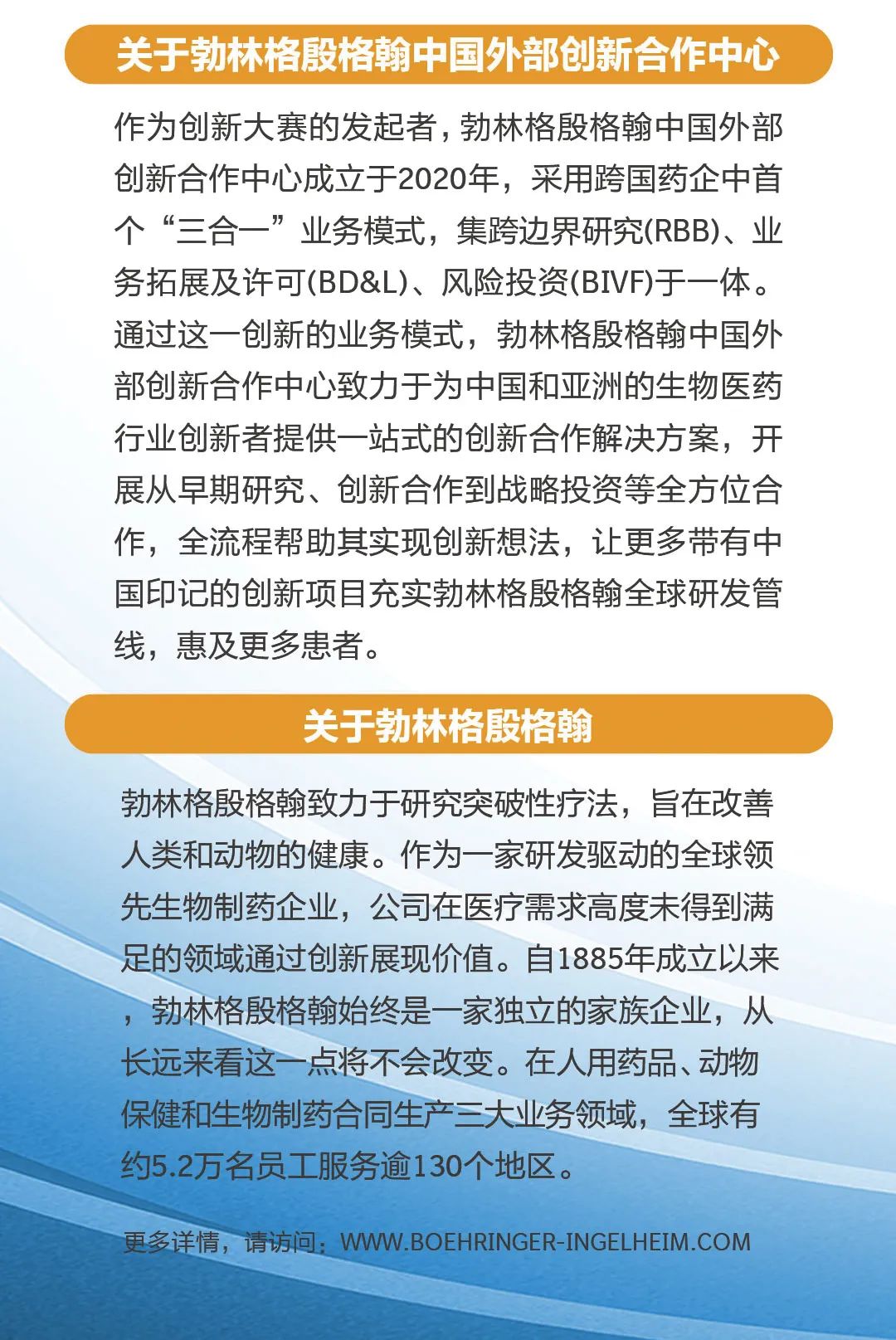 关于勃林格殷格翰中国外部创新合作中心

作为创新大赛的发起者，勃林格殷格翰中国外部创新合作中心成立于2020年，采用跨国药企中首个“三合一”业务模式，集跨边界研究(RBB)、业务拓展及许可(BD&L)、风险投资(BIVF)于一体。通过这一创新的业务模式，勃林格殷格翰中国外部创新合作中心致力于为中国和亚洲的生物医药行业创新者提供一站式的创新合作解决方案，开展从早期研究、创新合作到战略投资等全方位合作，全流程帮助其实现创新想法，让更多带有中国印记的创新项目充实勃林格殷格翰全球研发管线，惠及更多患者。

关于勃林格殷格翰

勃林格殷格翰致力于研究突破性疗法，旨在改善人类和动物的健康。作为一家研发驱动的全球领先生物制药企业，公司在医疗需求高度未得到满足的领域通过创新展现价值。自1885年成立以来，勃林格殷格翰始终是一家独立的家族企业，从长远来看这一点将不会改变。在人用药品、动物保健和生物制药合同生产三大业务领域，全球有约5.2万名员工服务逾130个地区。

更多详情，请访问：WWW.BOEHRINGER-INGELHEIM.COM